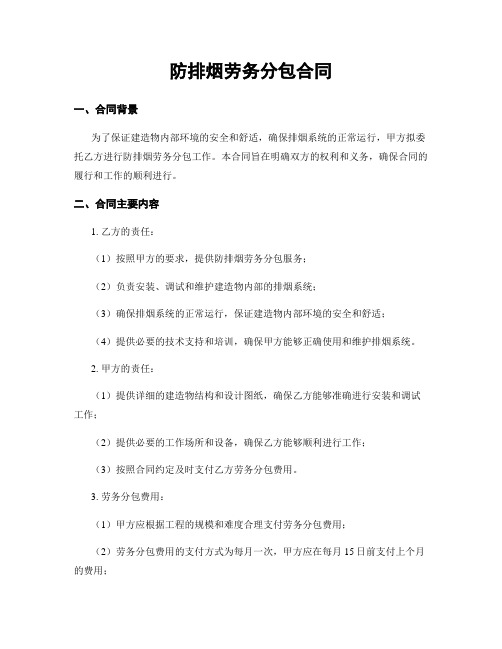 防排烟劳务分包合同

一、合同背景

为了保证建造物内部环境的安全和舒适，确保排烟系统的正常运行，甲方拟委托乙方进行防排烟劳务分包工作。本合同旨在明确双方的权利和义务，确保合同的履行和工作的顺利进行。

二、合同主要内容

1. 乙方的责任：

（1）按照甲方的要求，提供防排烟劳务分包服务；

（2）负责安装、调试和维护建造物内部的排烟系统；

（3）确保排烟系统的正常运行，保证建造物内部环境的安全和舒适；

（4）提供必要的技术支持和培训，确保甲方能够正确使用和维护排烟系统。

2. 甲方的责任：

（1）提供详细的建造物结构和设计图纸，确保乙方能够准确进行安装和调试工作；

（2）提供必要的工作场所和设备，确保乙方能够顺利进行工作；

（3）按照合同约定及时支付乙方劳务分包费用。

3. 劳务分包费用：

（1）甲方应根据工程的规模和难度合理支付劳务分包费用；

（2）劳务分包费用的支付方式为每月一次，甲方应在每月 15 日前支付上个月的费用；